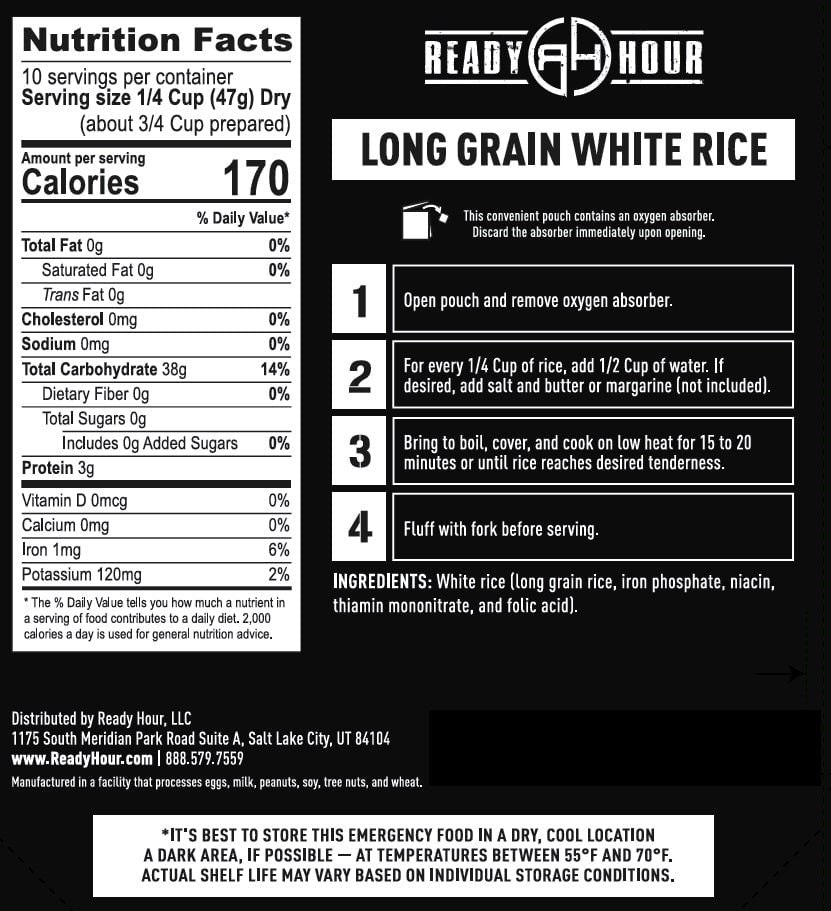 Nutrition Facts
10 servings per container
Serving size 1/4 Cup (47g) Dry
(about 3/4 Cup prepared)

Amount per serving
Calories 170

| | % Daily Value* |
|---|---|
| Total Fat 0g | 0% |
| Saturated Fat 0g | 0% |
| Trans Fat 0g | |
| Cholesterol 0mg | 0% |
| Sodium 0mg | 0% |
| Total Carbohydrate 38g | 14% |
| Dietary Fiber 0g | 0% |
| Total Sugars 0g | |
| Includes 0g Added Sugars | 0% |
| Protein 3g | |
| Vitamin D 0mcg | 0% |
| Calcium 0mg | 0% |
| Iron 1mg | 6% |
| Potassium 120mg | 2% |

* The % Daily Value tells you how much a nutrient in a serving of food contributes to a daily diet. 2,000 calories a day is used for general nutrition advice.

READY RH HOUR

LONG GRAIN WHITE RICE

This convenient pouch contains an oxygen absorber. Discard the absorber immediately upon opening.

1 Open pouch and remove oxygen absorber.

2 For every 1/4 Cup of rice, add 1/2 Cup of water. If desired, add salt and butter or margarine (not included).

3 Bring to boil, cover, and cook on low heat for 15 to 20 minutes or until rice reaches desired tenderness.

4 Fluff with fork before serving.

INGREDIENTS: White rice (long grain rice, iron phosphate, niacin, thiamin mononitrate, and folic acid).

Distributed by Ready Hour, LLC
1175 South Meridian Park Road Suite A, Salt Lake City, UT 84104
www.ReadyHour.com | 888.579.7559
Manufactured in a facility that processes eggs, milk, peanuts, soy, tree nuts, and wheat.

*IT'S BEST TO STORE THIS EMERGENCY FOOD IN A DRY, COOL LOCATION A DARK AREA, IF POSSIBLE — AT TEMPERATURES BETWEEN 55°F AND 70°F. ACTUAL SHELF LIFE MAY VARY BASED ON INDIVIDUAL STORAGE CONDITIONS.